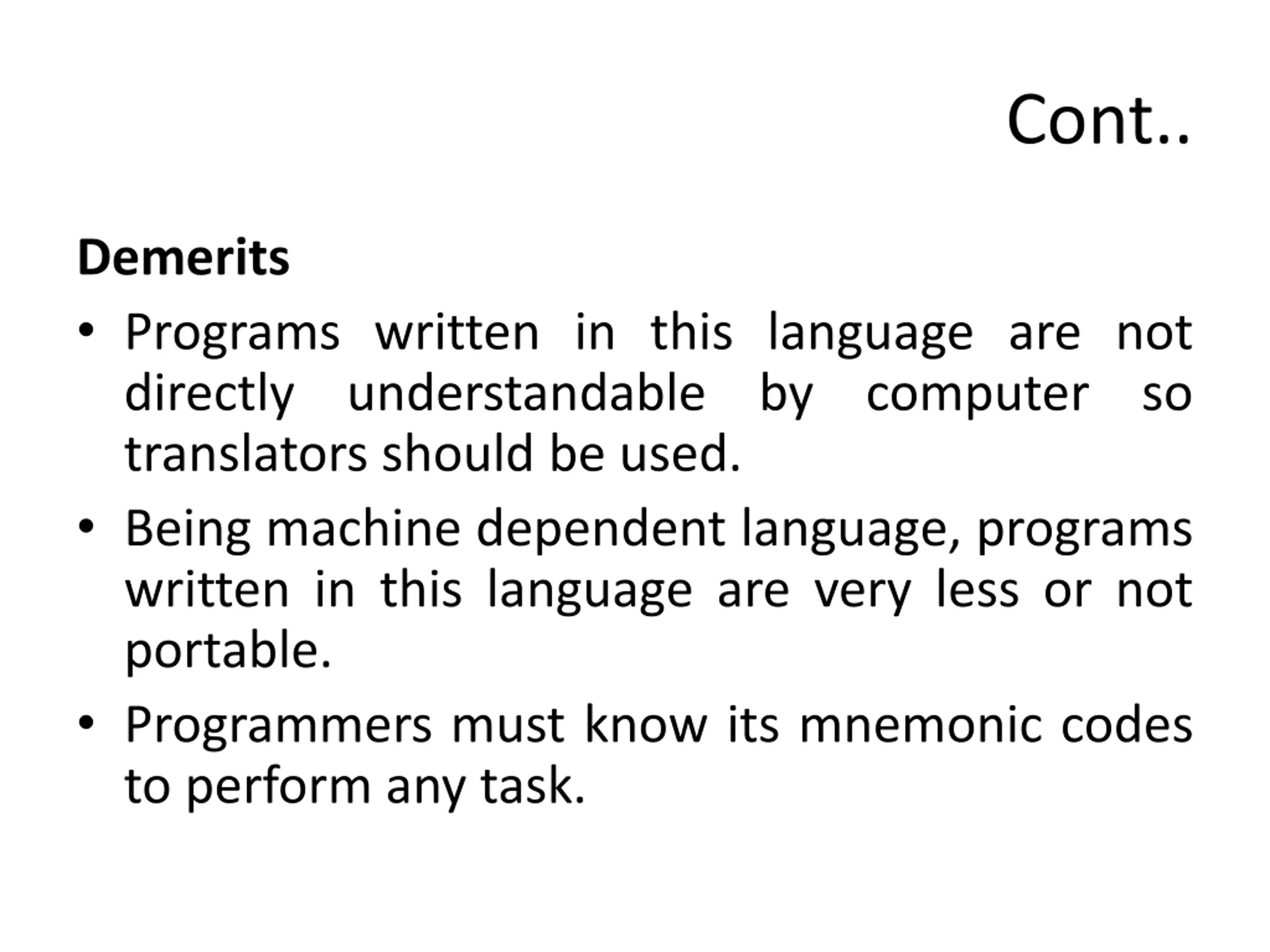 Cont..

Demerits

• Programs written in this language are not directly understandable by computer so translators should be used.
• Being machine dependent language, programs written in this language are very less or not portable.
• Programmers must know its mnemonic codes to perform any task.